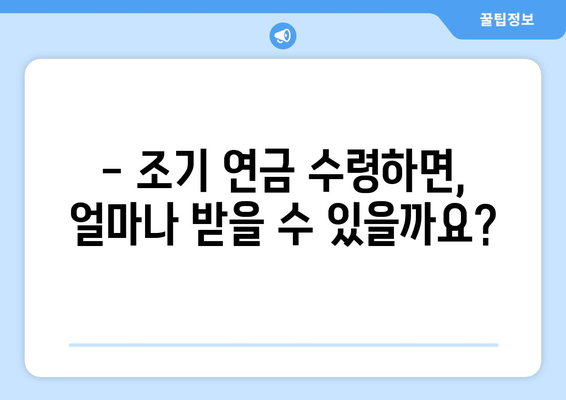 꿀팁정보

– 조기 연금 수령하면, 얼마나 받을 수 있을까요?